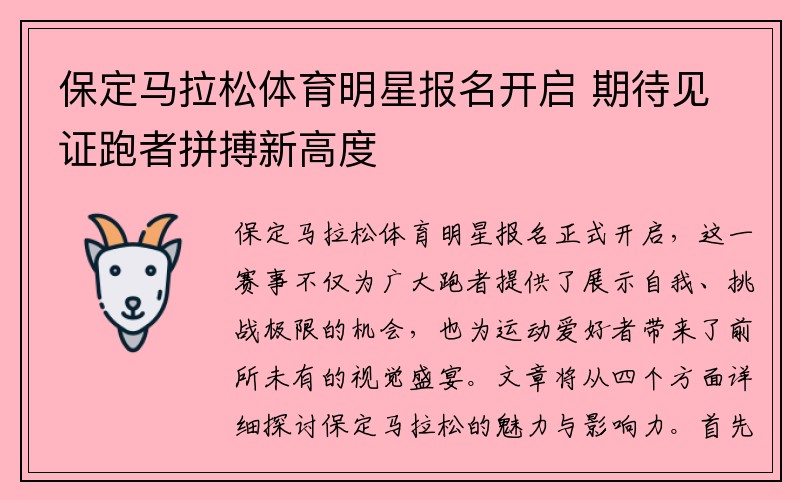 保定马拉松体育明星报名开启 期待见证跑者拼搏新高度

保定马拉松体育明星报名正式开启，这一赛事不仅为广大跑者提供了展示自我、挑战极限的机会，也为运动爱好者带来了前所未有的视觉盛宴。文章将从四个方面详细探讨保定马拉松的魅力与影响力。首先